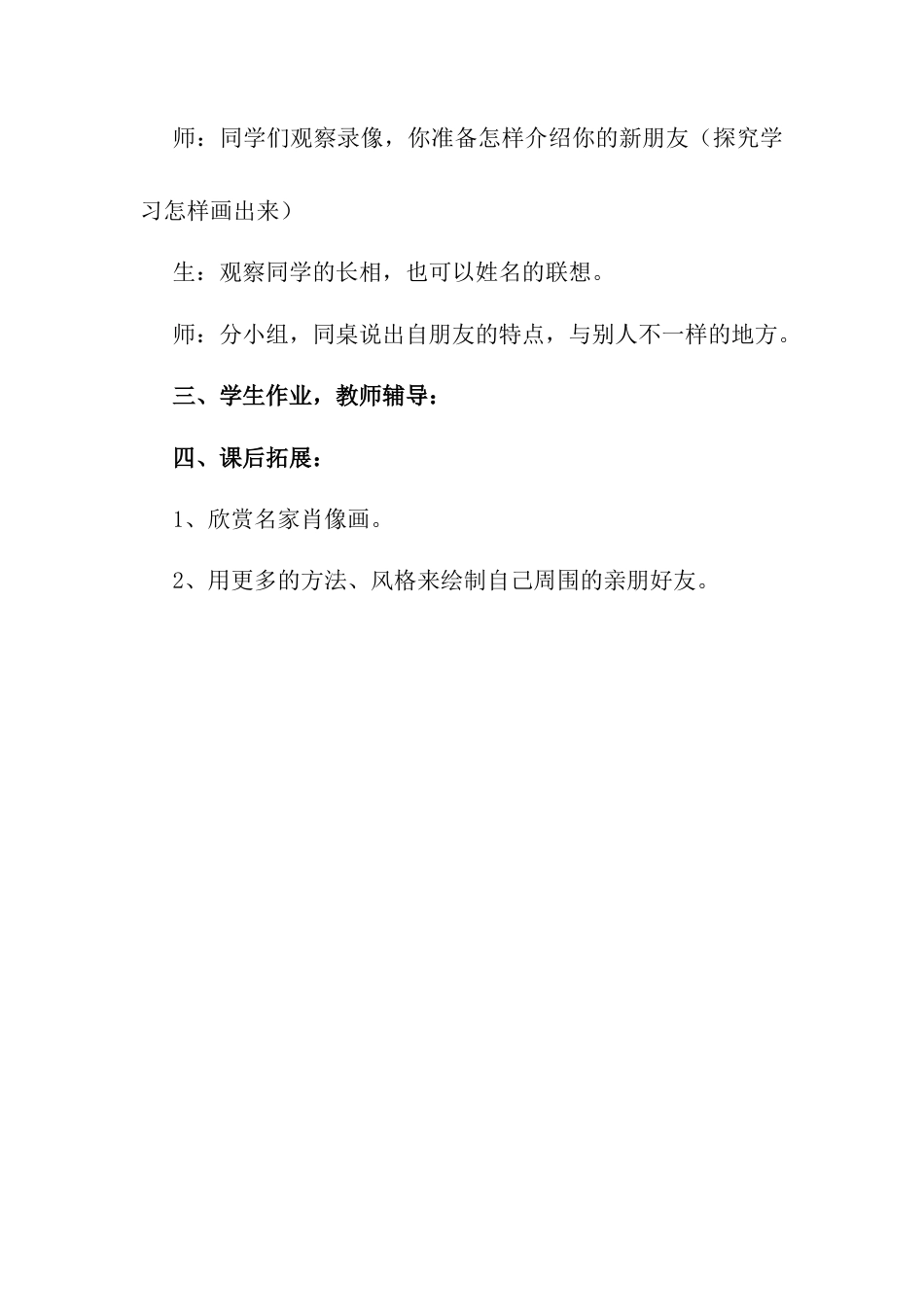 师：同学们观察录像，你准备怎样介绍你的新朋友（探究学习怎样画出来）

生：观察同学的长相，也可以姓名的联想。

师：分小组，同桌说出自朋友的特点，与别人不一样的地方。

三、学生作业，教师辅导：

四、课后拓展：

1、欣赏名家肖像画。

2、用更多的方法、风格来绘制自己周围的亲朋好友。